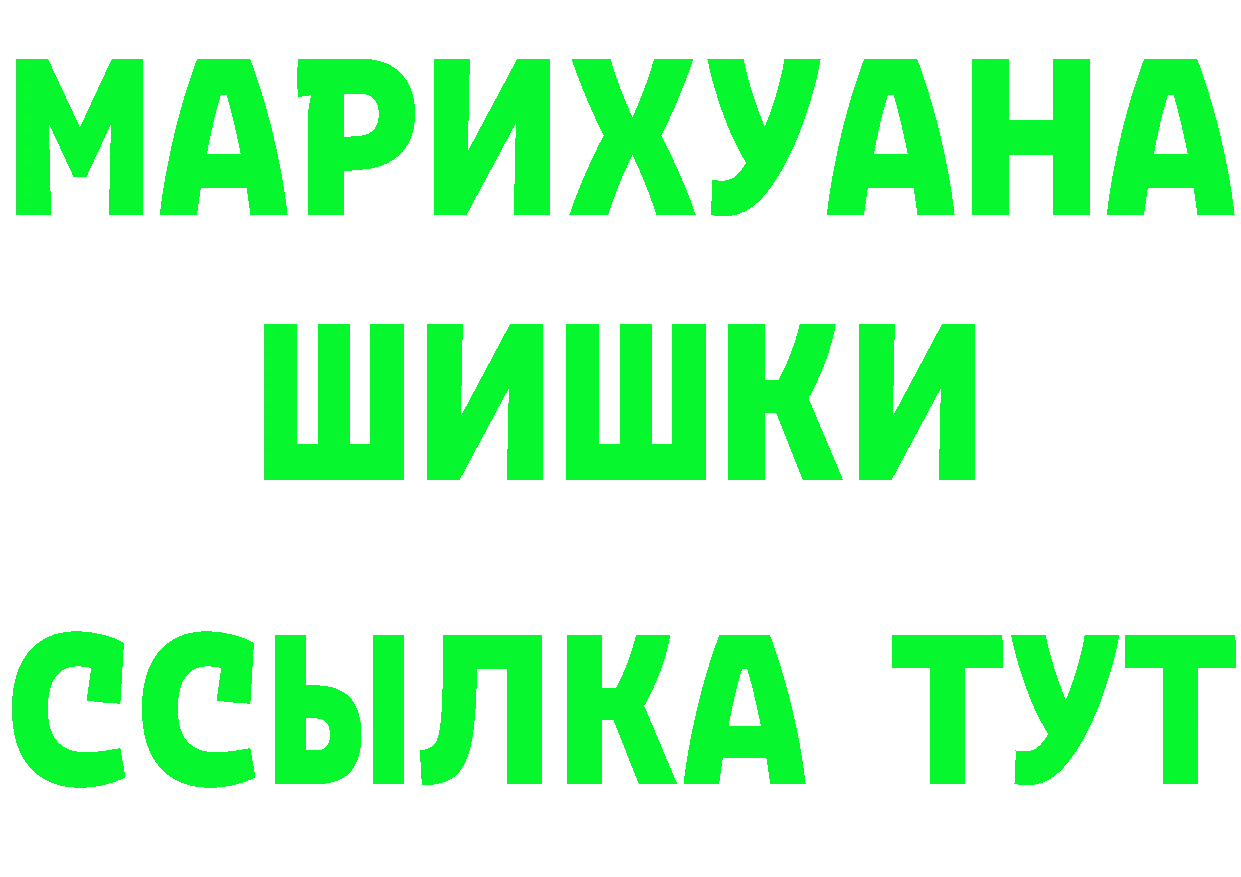 МАРИХУАНА
ШИШКИ
ССЫЛКА ТУТ